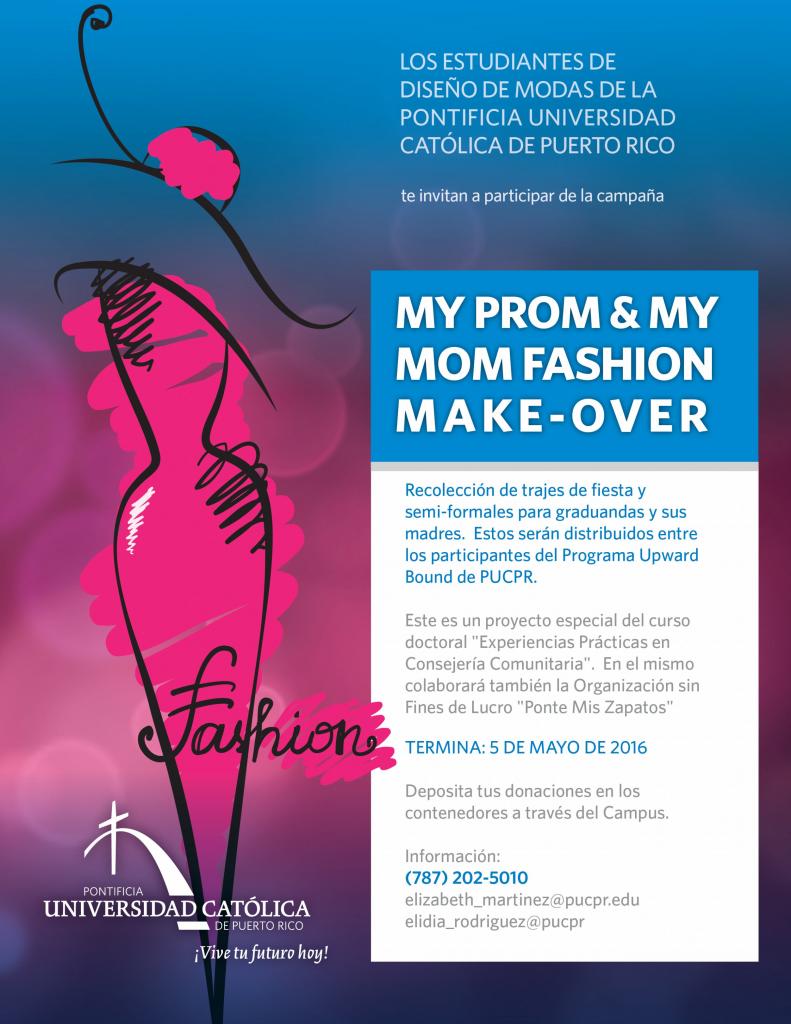 LOS ESTUDIANTES DE DISEÑO DE MODAS DE LA PONTIFICIA UNIVERSIDAD CATÓLICA DE PUERTO RICO

te invitan a participar de la campaña

MY PROM & MY MOM FASHION MAKE-OVER

Recolección de trajes de fiesta y semi-formales para graduandas y sus madres. Estos serán distribuidos entre los participantes del Programa Upward Bound de PUCPR.

Este es un proyecto especial del curso doctoral "Experiencias Prácticas en Consejería Comunitaria". En el mismo colaborará también la Organización sin Fines de Lucro "Ponte Mis Zapatos"

TERMINA: 5 DE MAYO DE 2016

Deposita tus donaciones en los contenedores a través del Campus.

Información:
(787) 202-5010
elizabeth_martinez@pucpr.edu
elidia_rodriguez@pucpr

Fashion

PONTIFICIA
UNIVERSIDAD CATÓLICA
DE PUERTO RICO
¡Vive tu futuro hoy!